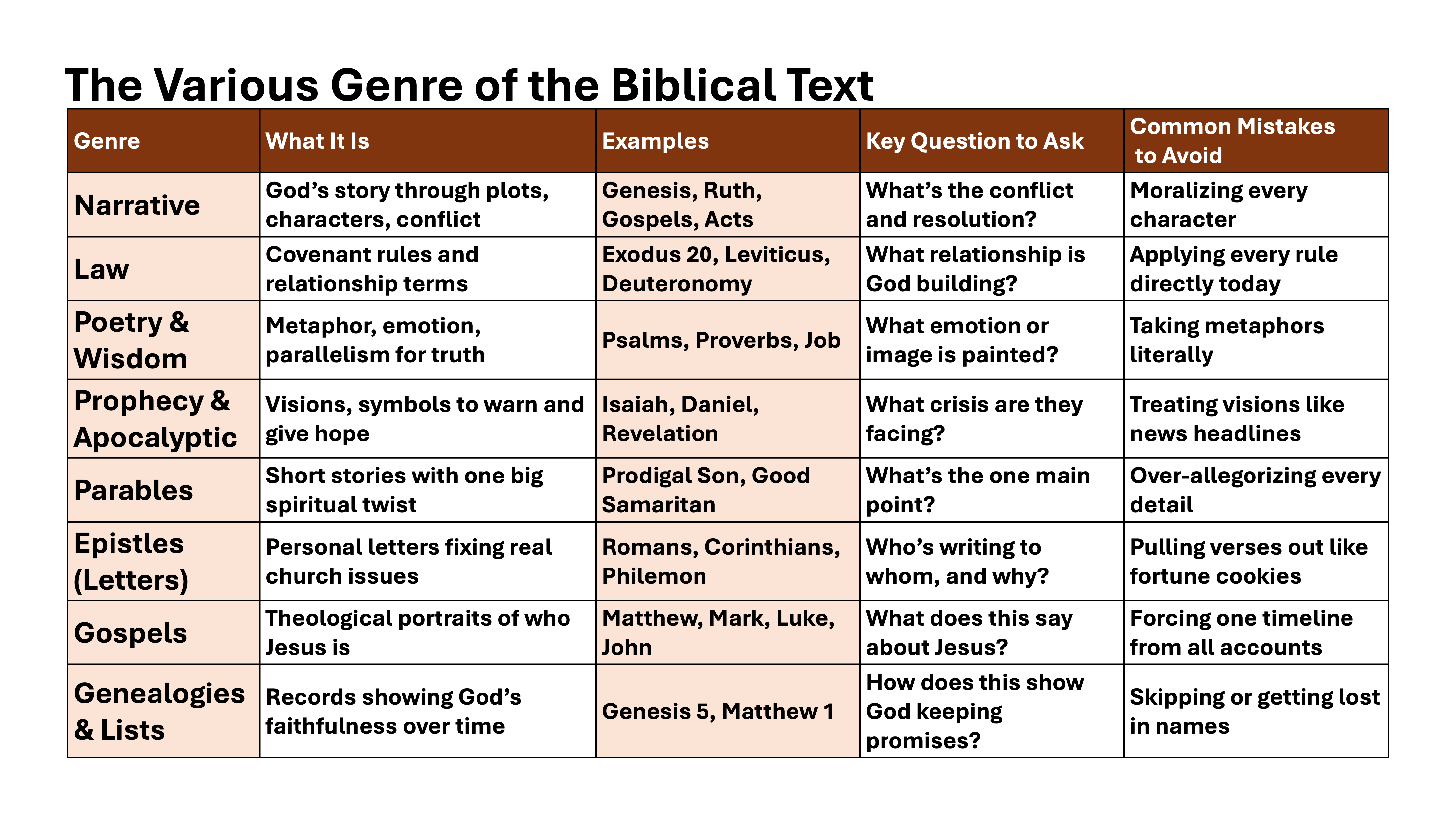 The Various Genre of the Biblical Text

| Genre | What It Is | Examples | Key Question to Ask | Common Mistakes to Avoid |
|---|---|---|---|---|
| Narrative | God’s story through plots, characters, conflict | Genesis, Ruth, Gospels, Acts | What’s the conflict and resolution? | Moralizing every character |
| Law | Covenant rules and relationship terms | Exodus 20, Leviticus, Deuteronomy | What relationship is God building? | Applying every rule directly today |
| Poetry & Wisdom | Metaphor, emotion, parallelism for truth | Psalms, Proverbs, Job | What emotion or image is painted? | Taking metaphors literally |
| Prophecy & Apocalyptic | Visions, symbols to warn and give hope | Isaiah, Daniel, Revelation | What crisis are they facing? | Treating visions like news headlines |
| Parables | Short stories with one big spiritual twist | Prodigal Son, Good Samaritan | What’s the one main point? | Over-allegorizing every detail |
| Epistles (Letters) | Personal letters fixing real church issues | Romans, Corinthians, Philemon | Who’s writing to whom, and why? | Pulling verses out like fortune cookies |
| Gospels | Theological portraits of who Jesus is | Matthew, Mark, Luke, John | What does this say about Jesus? | Forcing one timeline from all accounts |
| Genealogies & Lists | Records showing God’s faithfulness over time | Genesis 5, Matthew 1 | How does this show God keeping promises? | Skipping or getting lost in names |